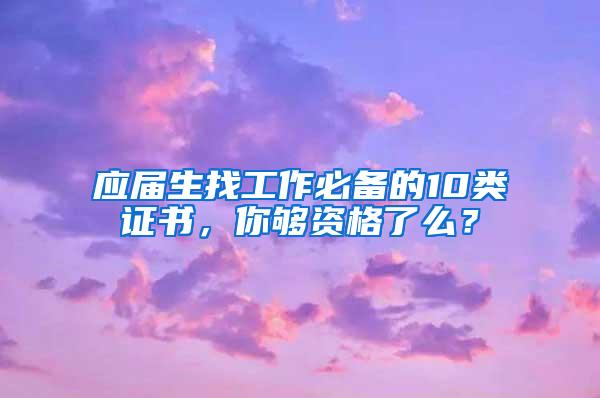 应届生找工作必备的10类证书，你够资格了么？